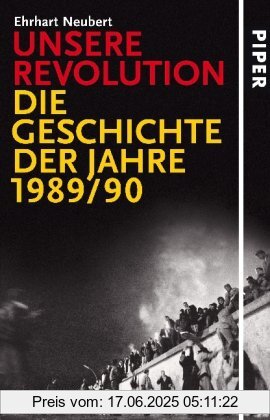 Ehrhart Neubert

UNSERE REVOLUTION

DIE GESCHICHTE DER JAHRE 1989/90

PIPER

Preis vom: 17.06.2025 05:11:22